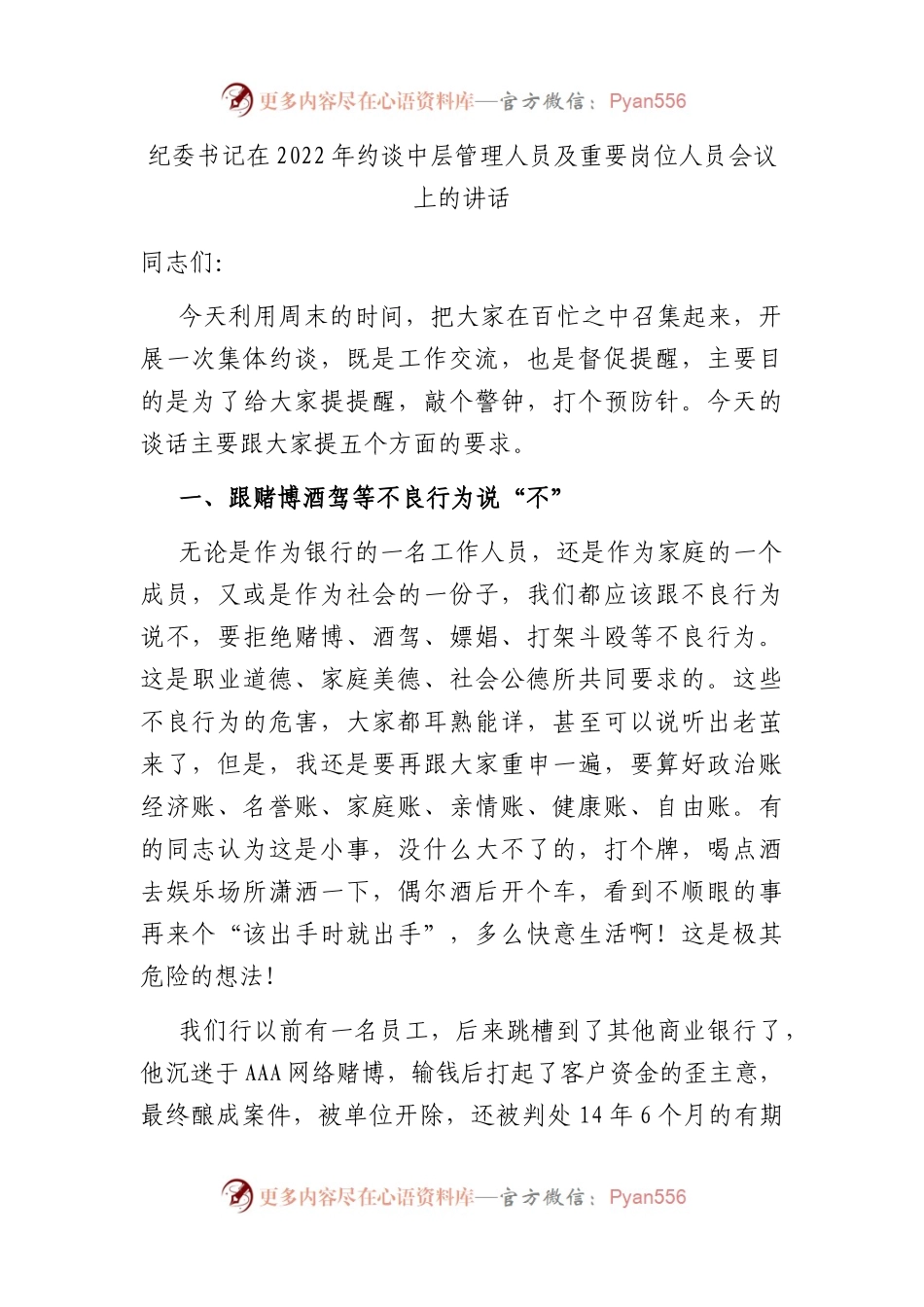 更多内容尽在心语资料库—官方微信：Pyan556

纪委书记在2022年约谈中层管理人员及重要岗位人员会议上的讲话

同志们：

今天利用周末的时间，把大家在百忙之中召集起来，开展一次集体约谈，既是工作交流，也是督促提醒，主要目的是为了给大家提提醒，敲个警钟，打个预防针。今天的谈话主要跟大家提五个方面的要求。

一、跟赌博酒驾等不良行为说“不”

无论是作为银行的一名工作人员，还是作为家庭的一个成员，又或是作为社会的一份子，我们都应该跟不良行为说不，要拒绝赌博、酒驾、嫖娼、打架斗殴等不良行为。这是职业道德、家庭美德、社会公德所共同要求的。这些不良行为的危害，大家都耳熟能详，甚至可以说听出老茧来了，但是，我还是要再跟大家重申一遍，要算好政治账经济账、名誉账、家庭账、亲情账、健康账、自由账。有的同志认为这是小事，没什么大不了的，打个牌，喝点酒去娱乐场所潇洒一下，偶尔酒后开个车，看到不顺眼的事再来个“该出手时就出手”，多么快意生活啊！这是极其危险的想法！

我们行以前有一名员工，后来跳槽到了其他商业银行了，他沉迷于AAA网络赌博，输钱后打起了客户资金的歪主意，最终酿成案件，被单位开除，还被判处14年6个月的有期

更多内容尽在心语资料库—官方微信：Pyan556